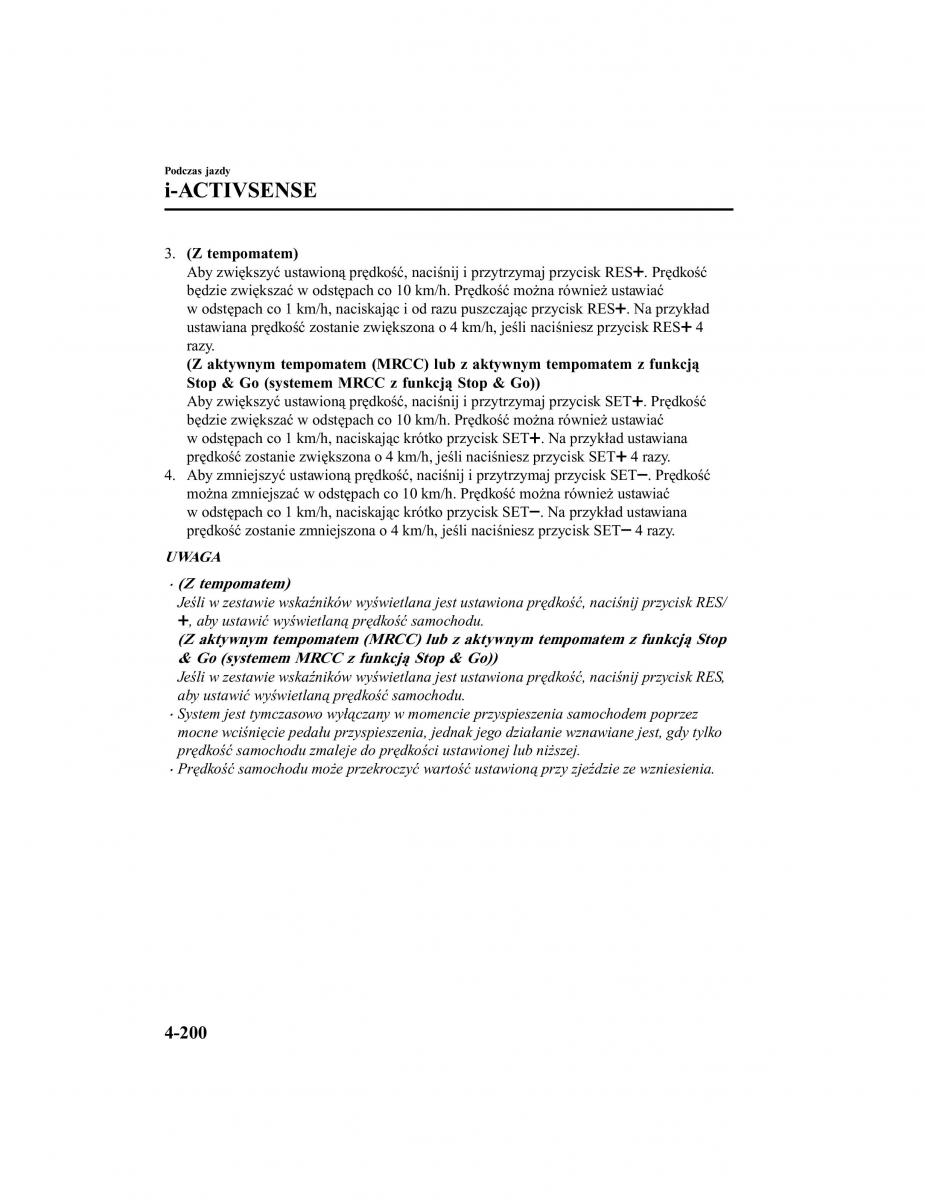 Podczas jazdy
i-ACTIVSENSE

3. (Z tempomatem)
Aby zwiększyć ustawioną prędkość, naciśnij i przytrzymaj przycisk RES+. Prędkość będzie zwiększać w odstępach co 10 km/h. Prędkość można również ustawiać w odstępach co 1 km/h, naciskając i od razu puszczając przycisk RES+. Na przykład ustawiana prędkość zostanie zwiększona o 4 km/h, jeśli naciśniesz przycisk RES+ 4 razy.
(Z aktywnym tempomatem (MRCC) lub z aktywnym tempomatem z funkcją Stop & Go (systemem MRCC z funkcją Stop & Go))
Aby zwiększyć ustawioną prędkość, naciśnij i przytrzymaj przycisk SET+. Prędkość będzie zwiększać w odstępach co 10 km/h. Prędkość można również ustawiać w odstępach co 1 km/h, naciskając krótko przycisk SET+. Na przykład ustawiana prędkość zostanie zwiększona o 4 km/h, jeśli naciśniesz przycisk SET+ 4 razy.
4. Aby zmniejszyć ustawioną prędkość, naciśnij i przytrzymaj przycisk SET−. Prędkość można zmniejszać w odstępach co 10 km/h. Prędkość można również ustawiać w odstępach co 1 km/h, naciskając krótko przycisk SET−. Na przykład ustawiana prędkość zostanie zmniejszona o 4 km/h, jeśli naciśniesz przycisk SET− 4 razy.

UWAGA

· (Z tempomatem)
Jeśli w zestawie wskaźników wyświetlana jest ustawiona prędkość, naciśnij przycisk RES/+, aby ustawić wyświetlaną prędkość samochodu.
(Z aktywnym tempomatem (MRCC) lub z aktywnym tempomatem z funkcją Stop & Go (systemem MRCC z funkcją Stop & Go))
Jeśli w zestawie wskaźników wyświetlana jest ustawiona prędkość, naciśnij przycisk RES, aby ustawić wyświetlaną prędkość samochodu.
· System jest tymczasowo wyłączany w momencie przyspieszenia samochodem poprzez mocne wciśnięcie pedału przyspieszenia, jednak jego działanie wznawiane jest, gdy tylko prędkość samochodu zmaleje do prędkości ustawionej lub niższej.
· Prędkość samochodu może przekroczyć wartość ustawioną przy zjeździe ze wzniesienia.

4-200